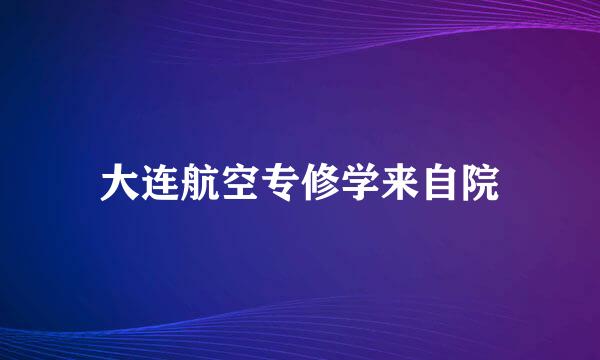 大连航空专修学来自院